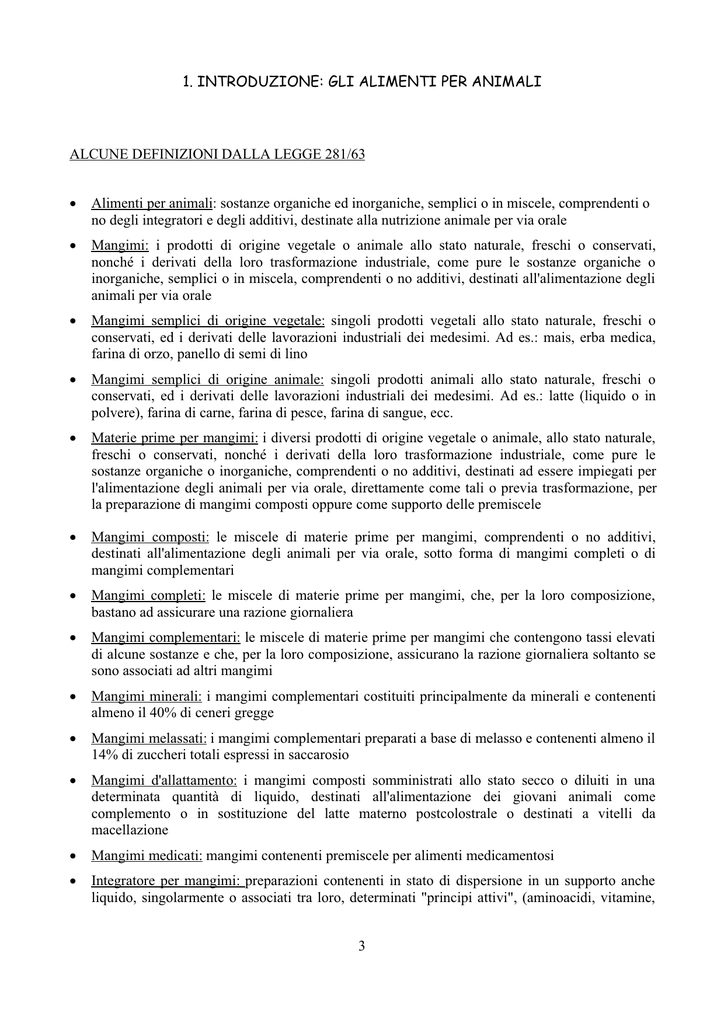 1. INTRODUZIONE: GLI ALIMENTI PER ANIMALI

ALCUNE DEFINIZIONI DALLA LEGGE 281/63

• Alimenti per animali: sostanze organiche ed inorganiche, semplici o in miscele, comprendenti o no degli integratori e degli additivi, destinate alla nutrizione animale per via orale

• Mangimi: i prodotti di origine vegetale o animale allo stato naturale, freschi o conservati, nonché i derivati della loro trasformazione industriale, come pure le sostanze organiche o inorganiche, semplici o in miscela, comprendenti o no additivi, destinati all'alimentazione degli animali per via orale

• Mangimi semplici di origine vegetale: singoli prodotti vegetali allo stato naturale, freschi o conservati, ed i derivati delle lavorazioni industriali dei medesimi. Ad es.: mais, erba medica, farina di orzo, panello di semi di lino

• Mangimi semplici di origine animale: singoli prodotti animali allo stato naturale, freschi o conservati, ed i derivati delle lavorazioni industriali dei medesimi. Ad es.: latte (liquido o in polvere), farina di carne, farina di pesce, farina di sangue, ecc.

• Materie prime per mangimi: i diversi prodotti di origine vegetale o animale, allo stato naturale, freschi o conservati, nonché i derivati della loro trasformazione industriale, come pure le sostanze organiche o inorganiche, comprendenti o no additivi, destinati ad essere impiegati per l'alimentazione degli animali per via orale, direttamente come tali o previa trasformazione, per la preparazione di mangimi composti oppure come supporto delle premiscele

• Mangimi composti: le miscele di materie prime per mangimi, comprendenti o no additivi, destinati all'alimentazione degli animali per via orale, sotto forma di mangimi completi o di mangimi complementari

• Mangimi completi: le miscele di materie prime per mangimi, che, per la loro composizione, bastano ad assicurare una razione giornaliera

• Mangimi complementari: le miscele di materie prime per mangimi che contengono tassi elevati di alcune sostanze e che, per la loro composizione, assicurano la razione giornaliera soltanto se sono associati ad altri mangimi

• Mangimi minerali: i mangimi complementari costituiti principalmente da minerali e contenenti almeno il 40% di ceneri gregge

• Mangimi melassati: i mangimi complementari preparati a base di melasso e contenenti almeno il 14% di zuccheri totali espressi in saccarosio

• Mangimi d'allattamento: i mangimi composti somministrati allo stato secco o diluiti in una determinata quantità di liquido, destinati all'alimentazione dei giovani animali come complemento o in sostituzione del latte materno postcolostrale o destinati a vitelli da macellazione

• Mangimi medicati: mangimi contenenti premiscele per alimenti medicamentosi

• Integratore per mangimi: preparazioni contenenti in stato di dispersione in un supporto anche liquido, singolarmente o associati tra loro, determinati "principi attivi", (aminoacidi, vitamine,

3